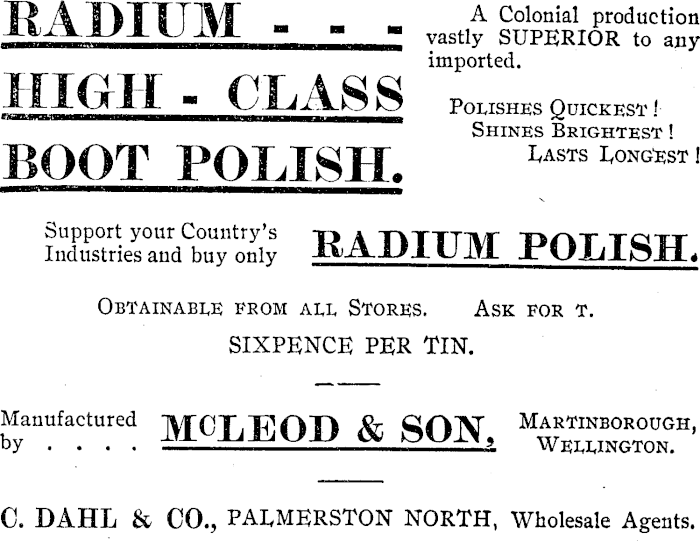 RADIUM - - -
HIGH - CLASS
BOOT POLISH.

A Colonial production vastly SUPERIOR to any imported.

POLISHES QUICKEST!
SHINES BRIGHTEST!
LASTS LONGEST!

Support your Country's Industries and buy only

RADIUM POLISH.

OBTAINABLE FROM ALL STORES. ASK FOR T.

SIXPENCE PER TIN.

Manufactured by . . . .

McLEOD & SON,

MARTINBOROUGH, WELLINGTON.

C. DAHL & CO., PALMERSTON NORTH, Wholesale Agents.